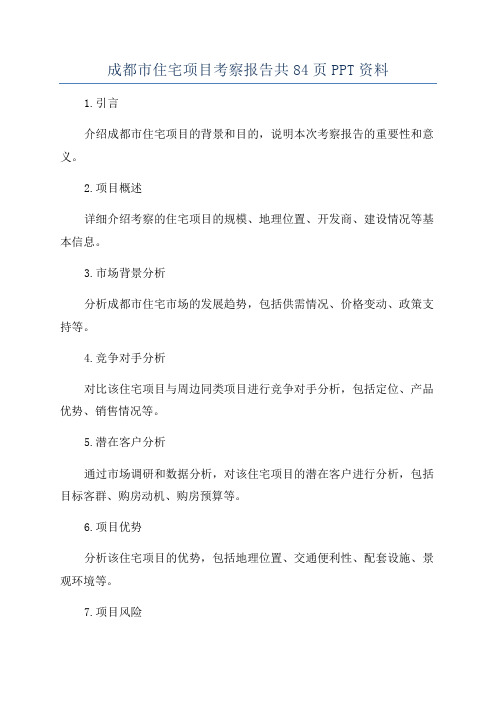 成都市住宅项目考察报告共84页PPT资料

1.引言

介绍成都市住宅项目的背景和目的，说明本次考察报告的重要性和意义。

2.项目概述

详细介绍考察的住宅项目的规模、地理位置、开发商、建设情况等基本信息。

3.市场背景分析

分析成都市住宅市场的发展趋势，包括供需情况、价格变动、政策支持等。

4.竞争对手分析

对比该住宅项目与周边同类项目进行竞争对手分析，包括定位、产品优势、销售情况等。

5.潜在客户分析

通过市场调研和数据分析，对该住宅项目的潜在客户进行分析，包括目标客群、购房动机、购房预算等。

6.项目优势

分析该住宅项目的优势，包括地理位置、交通便利性、配套设施、景观环境等。

7.项目风险